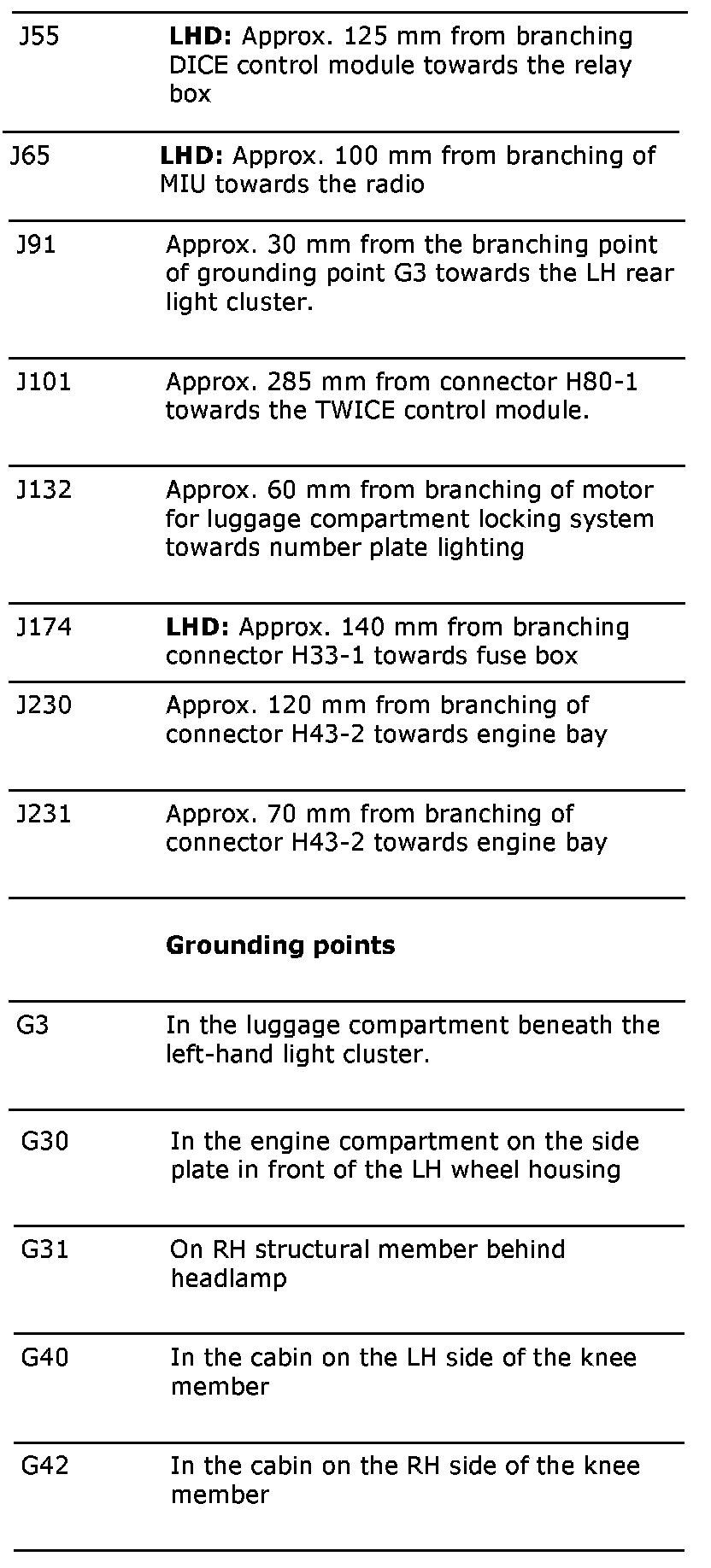 | | |
|---|---|
| J55 | **LHD:** Approx. 125 mm from branching DICE control module towards the relay box |
| J65 | **LHD:** Approx. 100 mm from branching of MIU towards the radio |
| J91 | Approx. 30 mm from the branching point of grounding point G3 towards the LH rear light cluster. |
| J101 | Approx. 285 mm from connector H80-1 towards the TWICE control module. |
| J132 | Approx. 60 mm from branching of motor for luggage compartment locking system towards number plate lighting |
| J174 | **LHD:** Approx. 140 mm from branching connector H33-1 towards fuse box |
| J230 | Approx. 120 mm from branching of connector H43-2 towards engine bay |
| J231 | Approx. 70 mm from branching of connector H43-2 towards engine bay |
| | **Grounding points** |
| G3 | In the luggage compartment beneath the left-hand light cluster. |
| G30 | In the engine compartment on the side plate in front of the LH wheel housing |
| G31 | On RH structural member behind headlamp |
| G40 | In the cabin on the LH side of the knee member |
| G42 | In the cabin on the RH side of the knee member |